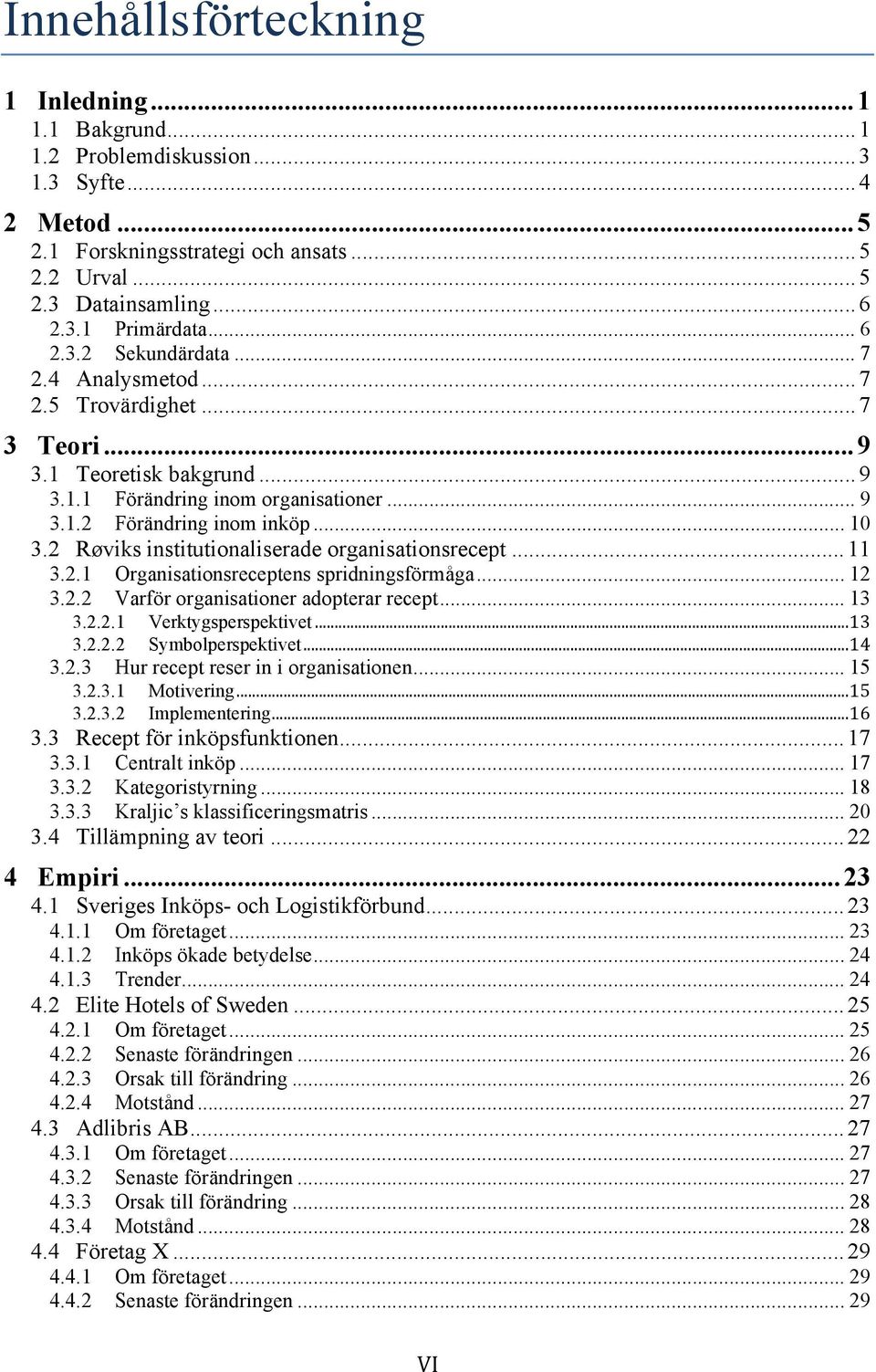 Innehållsförteckning

1 Inledning ... 1
1.1 Bakgrund ... 1
1.2 Problemdiskussion ... 3
1.3 Syfte ... 4

2 Metod ... 5
2.1 Forskningsstrategi och ansats ... 5
2.2 Urval ... 5
2.3 Datainsamling ... 6
2.3.1 Primärdata ... 6
2.3.2 Sekundärdata ... 7
2.4 Analysmetod ... 7
2.5 Trovärdighet ... 7

3 Teori ... 9
3.1 Teoretisk bakgrund ... 9
3.1.1 Förändring inom organisationer ... 9
3.1.2 Förändring inom inköp ... 10
3.2 Røviks institutionaliserade organisationsrecept ... 11
3.2.1 Organisationsreceptens spridningsförmåga ... 12
3.2.2 Varför organisationer adopterar recept ... 13
3.2.2.1 Verktygsperspektivet ... 13
3.2.2.2 Symbolperspektivet ... 14
3.2.3 Hur recept reser in i organisationen ... 15
3.2.3.1 Motivering ... 15
3.2.3.2 Implementering ... 16
3.3 Recept för inköpsfunktionen ... 17
3.3.1 Centralt inköp ... 17
3.3.2 Kategoristyrning ... 18
3.3.3 Kraljic's klassificeringsmatris ... 20
3.4 Tillämpning av teori ... 22

4 Empiri ... 23
4.1 Sveriges Inköps- och Logistikförbund ... 23
4.1.1 Om företaget ... 23
4.1.2 Inköps ökade betydelse ... 24
4.1.3 Trender ... 24
4.2 Elite Hotels of Sweden ... 25
4.2.1 Om företaget ... 25
4.2.2 Senaste förändringen ... 26
4.2.3 Orsak till förändring ... 26
4.2.4 Motstånd ... 27
4.3 Adlibris AB ... 27
4.3.1 Om företaget ... 27
4.3.2 Senaste förändringen ... 27
4.3.3 Orsak till förändring ... 28
4.3.4 Motstånd ... 28
4.4 Företag X ... 29
4.4.1 Om företaget ... 29
4.4.2 Senaste förändringen ... 29

VI